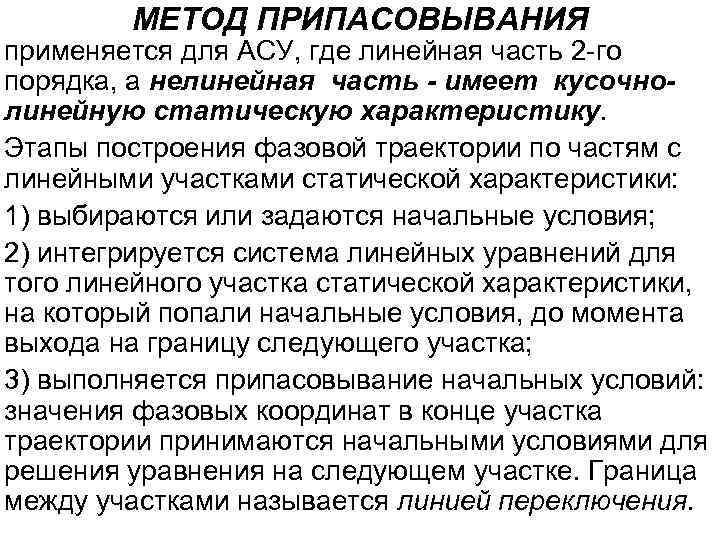 МЕТОД ПРИПАСОВЫВАНИЯ
применяется для АСУ, где линейная часть 2-го порядка, а нелинейная часть - имеет кусочно-линейную статическую характеристику.

Этапы построения фазовой траектории по частям с линейными участками статической характеристики:

1) выбираются или задаются начальные условия;

2) интегрируется система линейных уравнений для того линейного участка статической характеристики, на который попали начальные условия, до момента выхода на границу следующего участка;

3) выполняется припасовывание начальных условий: значения фазовых координат в конце участка траектории принимаются начальными условиями для решения уравнения на следующем участке. Граница между участками называется линией переключения.